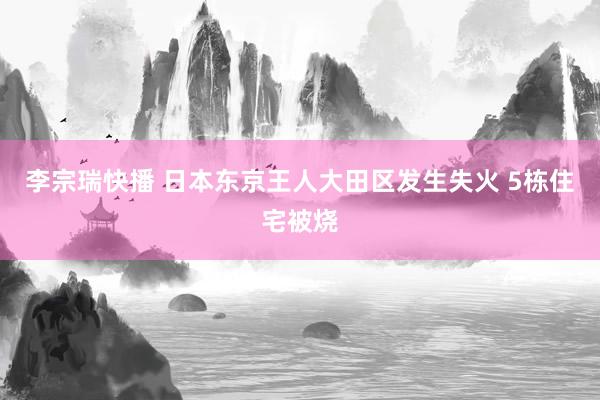 李宗瑞快播 日本东京王人大田区发生失火 5栋住宅被烧